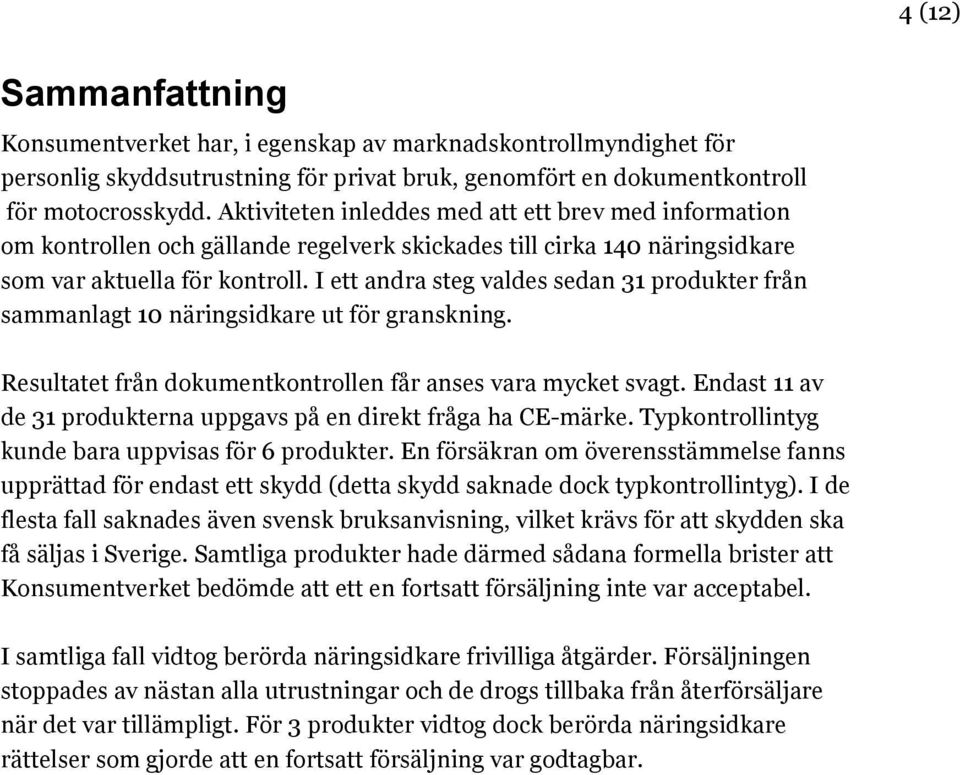 4 (12)

Sammanfattning

Konsumentverket har, i egenskap av marknadskontrollmyndighet för personlig skyddsutrustning för privat bruk, genomfört en dokumentkontroll för motocrosskydd. Aktiviteten inleddes med att ett brev med information om kontrollen och gällande regelverk skickades till cirka 140 näringsidkare som var aktuella för kontroll. I ett andra steg valdes sedan 31 produkter från sammanlagt 10 näringsidkare ut för granskning.

Resultatet från dokumentkontrollen får anses vara mycket svagt. Endast 11 av de 31 produkterna uppgavs på en direkt fråga ha CE-märke. Typkontrollintyg kunde bara uppvisas för 6 produkter. En försäkran om överensstämmelse fanns upprättad för endast ett skydd (detta skydd saknade dock typkontrollintyg). I de flesta fall saknades även svensk bruksanvisning, vilket krävs för att skydden ska få säljas i Sverige. Samtliga produkter hade därmed sådana formella brister att Konsumentverket bedömde att ett en fortsatt försäljning inte var acceptabel.

I samtliga fall vidtog berörda näringsidkare frivilliga åtgärder. Försäljningen stoppades av nästan alla utrustningar och de drogs tillbaka från återförsäljare när det var tillämpligt. För 3 produkter vidtog dock berörda näringsidkare rättelser som gjorde att en fortsatt försäljning var godtagbar.